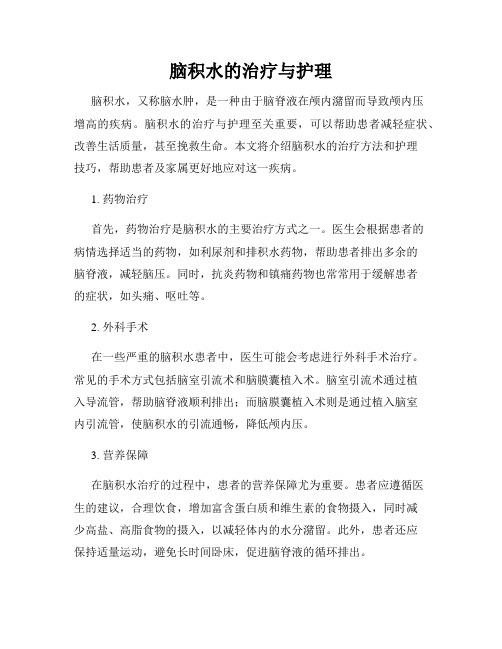 脑积水的治疗与护理

脑积水，又称脑水肿，是一种由于脑脊液在颅内潴留而导致颅内压增高的疾病。脑积水的治疗与护理至关重要，可以帮助患者减轻症状、改善生活质量，甚至挽救生命。本文将介绍脑积水的治疗方法和护理技巧，帮助患者及家属更好地应对这一疾病。

1. 药物治疗

首先，药物治疗是脑积水的主要治疗方式之一。医生会根据患者的病情选择适当的药物，如利尿剂和排积水药物，帮助患者排出多余的脑脊液，减轻脑压。同时，抗炎药物和镇痛药物也常常用于缓解患者的症状，如头痛、呕吐等。

2. 外科手术

在一些严重的脑积水患者中，医生可能会考虑进行外科手术治疗。常见的手术方式包括脑室引流术和脑膜囊植入术。脑室引流术通过植入导流管，帮助脑脊液顺利排出；而脑膜囊植入术则是通过植入脑室内引流管，使脑积水的引流通畅，降低颅内压。

3. 营养保障

在脑积水治疗的过程中，患者的营养保障尤为重要。患者应遵循医生的建议，合理饮食，增加富含蛋白质和维生素的食物摄入，同时减少高盐、高脂食物的摄入，以减轻体内的水分潴留。此外，患者还应保持适量运动，避免长时间卧床，促进脑脊液的循环排出。